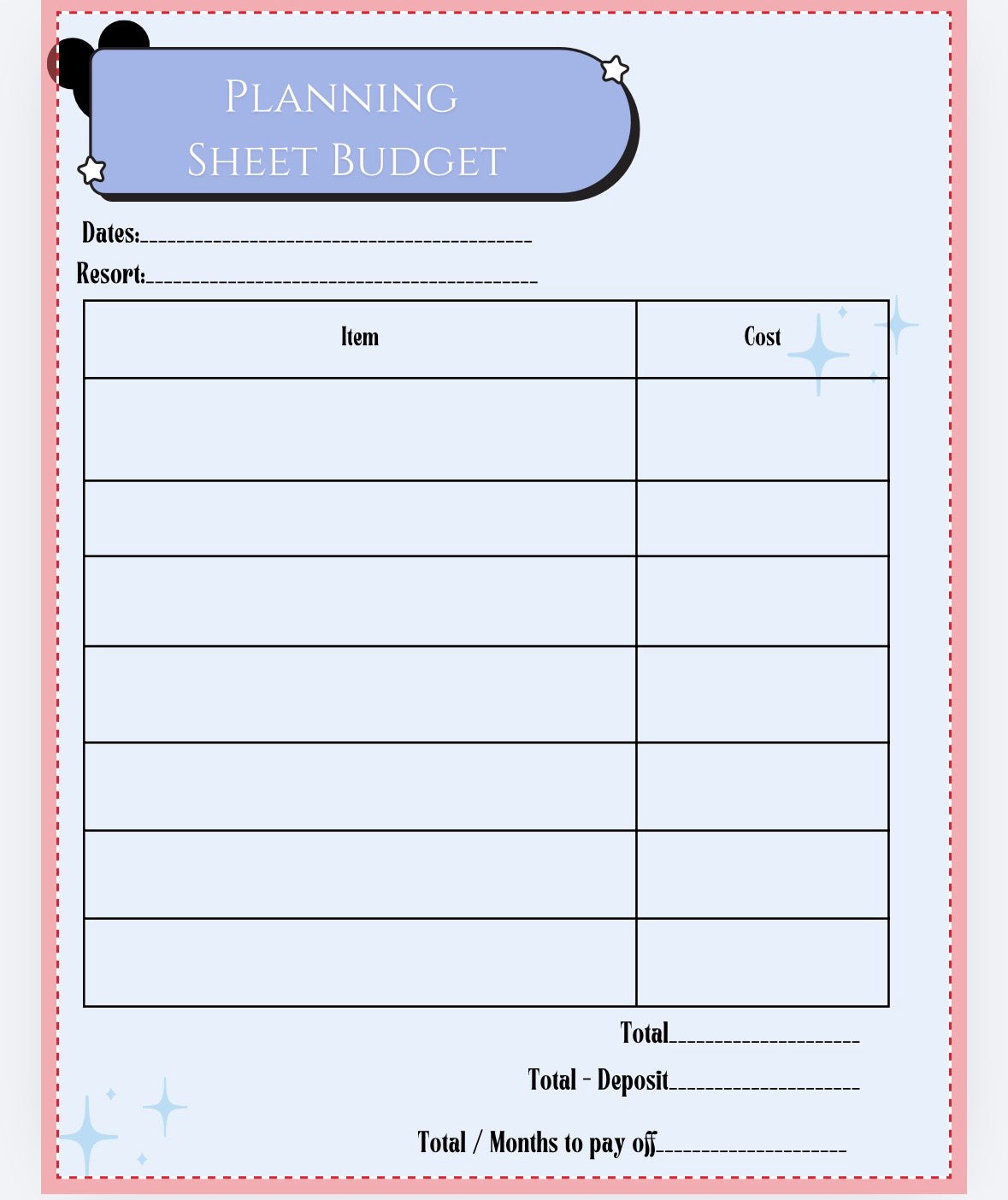 Planning Sheet Budget

Dates:____

Resort:____

| Item | Cost |
|---|---|
| | |
| | |
| | |
| | |
| | |
| | |
| | |

Total____

Total - Deposit____

Total / Months to pay off____